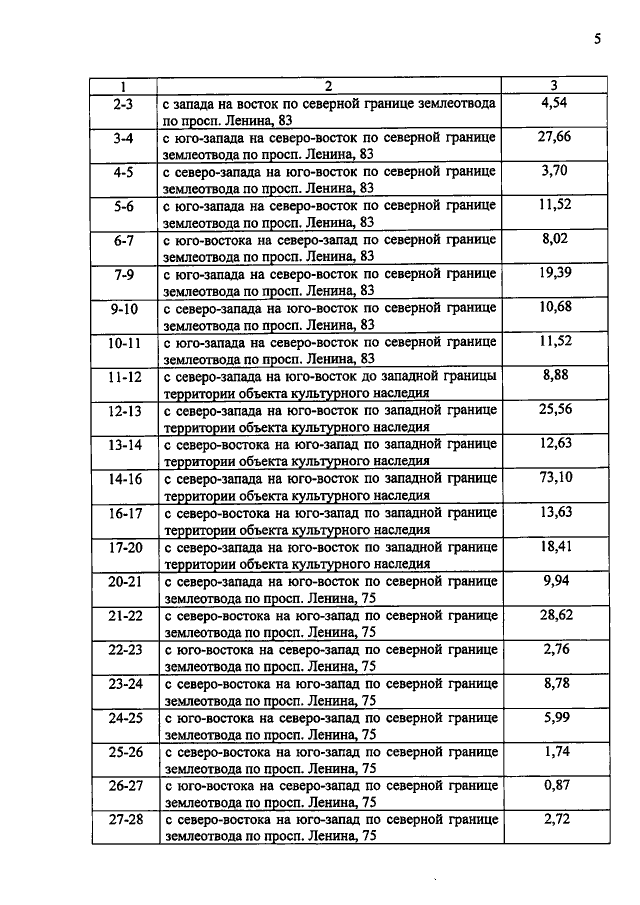 5

| 1 | 2 | 3 |
|---|---|---|
| 2-3 | с запада на восток по северной границе землеотвода по просп. Ленина, 83 | 4,54 |
| 3-4 | с юго-запада на северо-восток по северной границе землеотвода по просп. Ленина, 83 | 27,66 |
| 4-5 | с северо-запада на юго-восток по северной границе землеотвода по просп. Ленина, 83 | 3,70 |
| 5-6 | с юго-запада на северо-восток по северной границе землеотвода по просп. Ленина, 83 | 11,52 |
| 6-7 | с юго-востока на северо-запад по северной границе землеотвода по просп. Ленина, 83 | 8,02 |
| 7-9 | с юго-запада на северо-восток по северной границе землеотвода по просп. Ленина, 83 | 19,39 |
| 9-10 | с северо-запада на юго-восток по северной границе землеотвода по просп. Ленина, 83 | 10,68 |
| 10-11 | с юго-запада на северо-восток по северной границе землеотвода по просп. Ленина, 83 | 11,52 |
| 11-12 | с северо-запада на юго-восток до западной границы территории объекта культурного наследия | 8,88 |
| 12-13 | с северо-запада на юго-восток по западной границе территории объекта культурного наследия | 25,56 |
| 13-14 | с северо-востока на юго-запад по западной границе территории объекта культурного наследия | 12,63 |
| 14-16 | с северо-запада на юго-восток по западной границе территории объекта культурного наследия | 73,10 |
| 16-17 | с северо-востока на юго-запад по западной границе территории объекта культурного наследия | 13,63 |
| 17-20 | с северо-запада на юго-восток по западной границе территории объекта культурного наследия | 18,41 |
| 20-21 | с северо-запада на юго-восток по северной границе землеотвода по просп. Ленина, 75 | 9,94 |
| 21-22 | с северо-востока на юго-запад по северной границе землеотвода по просп. Ленина, 75 | 28,62 |
| 22-23 | с юго-востока на северо-запад по северной границе землеотвода по просп. Ленина, 75 | 2,76 |
| 23-24 | с северо-востока на юго-запад по северной границе землеотвода по просп. Ленина, 75 | 8,78 |
| 24-25 | с юго-востока на северо-запад по северной границе землеотвода по просп. Ленина, 75 | 5,99 |
| 25-26 | с северо-востока на юго-запад по северной границе землеотвода по просп. Ленина, 75 | 1,74 |
| 26-27 | с юго-востока на северо-запад по северной границе землеотвода по просп. Ленина, 75 | 0,87 |
| 27-28 | с северо-востока на юго-запад по северной границе землеотвода по просп. Ленина, 75 | 2,72 |